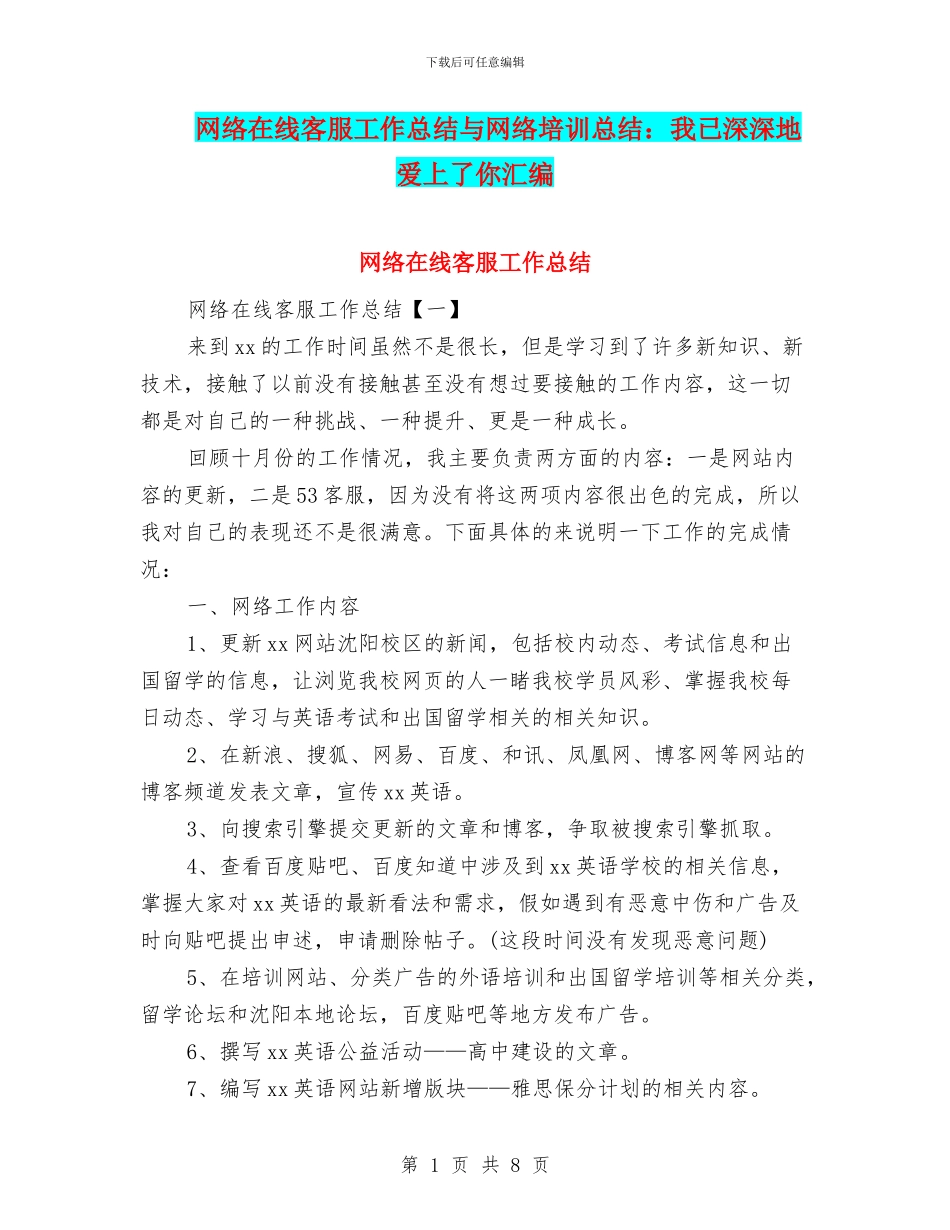 下载后可任意编辑

网络在线客服工作总结与网络培训总结：我已深深地爱上了你汇编

网络在线客服工作总结

网络在线客服工作总结【一】

来到xx的工作时间虽然不是很长，但是学习到了许多新知识、新技术，接触了以前没有接触甚至没有想过要接触的工作内容，这一切都是对自己的一种挑战、一种提升、更是一种成长。

回顾十月份的工作情况，我主要负责两方面的内容：一是网站内容的更新，二是53客服，因为没有将这两项内容很出色的完成，所以我对自己的表现还不是很满意。下面具体的来说明一下工作的完成情况：

一、网络工作内容

1、更新xx网站沈阳校区的新闻，包括校内动态、考试信息和出国留学的信息，让浏览我校网页的人一睹我校学员风彩、掌握我校每日动态、学习与英语考试和出国留学相关的相关知识。

2、在新浪、搜狐、网易、百度、和讯、凤凰网、博客网等网站的博客频道发表文章，宣传xx英语。

3、向搜索引擎提交更新的文章和博客，争取被搜索引擎抓取。

4、查看百度贴吧、百度知道中涉及到xx英语学校的相关信息，掌握大家对xx英语的最新看法和需求，假如遇到有恶意中伤和广告及时向贴吧提出申述，申请删除帖子。(这段时间没有发现恶意问题)

5、在培训网站、分类广告的外语培训和出国留学培训等相关分类，留学论坛和沈阳本地论坛，百度贴吧等地方发布广告。

6、撰写xx英语公益活动——高中建设的文章。

7、编写xx英语网站新增版块——雅思保分计划的相关内容。

第 1 页 共 8 页